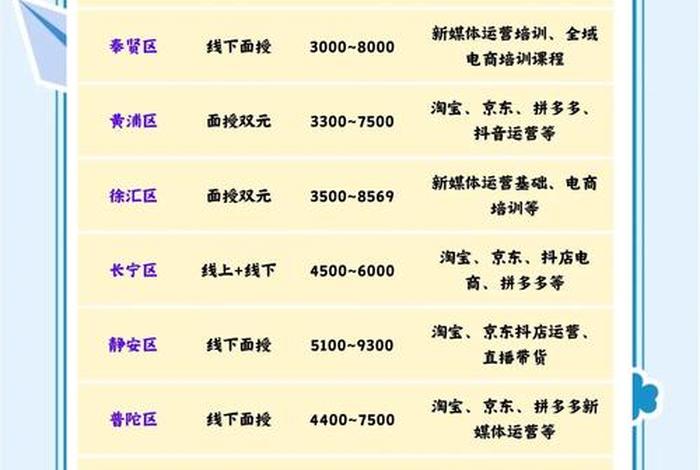 | 奉贤区 | 线下面授 | 3000~8000 | 新媒体运营培训、全域电商培训课程 |
|---|---|---|---|
| 黄浦区 | 面授双元 | 3300~7500 | 淘宝、京东、拼多多、抖音运营等 |
| 徐汇区 | 面授双元 | 3500~8569 | 新媒体运营基础、电商培训等 |
| 长宁区 | 线上+线下 | 4500~6000 | 淘宝、京东、抖店电商、拼多多等 |
| 静安区 | 线下面授 | 5100~9300 | 淘宝、京东抖店运营、直播带货 |
| 普陀区 | 线下面授 | 4400~7500 | 淘宝、京东、拼多多新媒体运营等 |